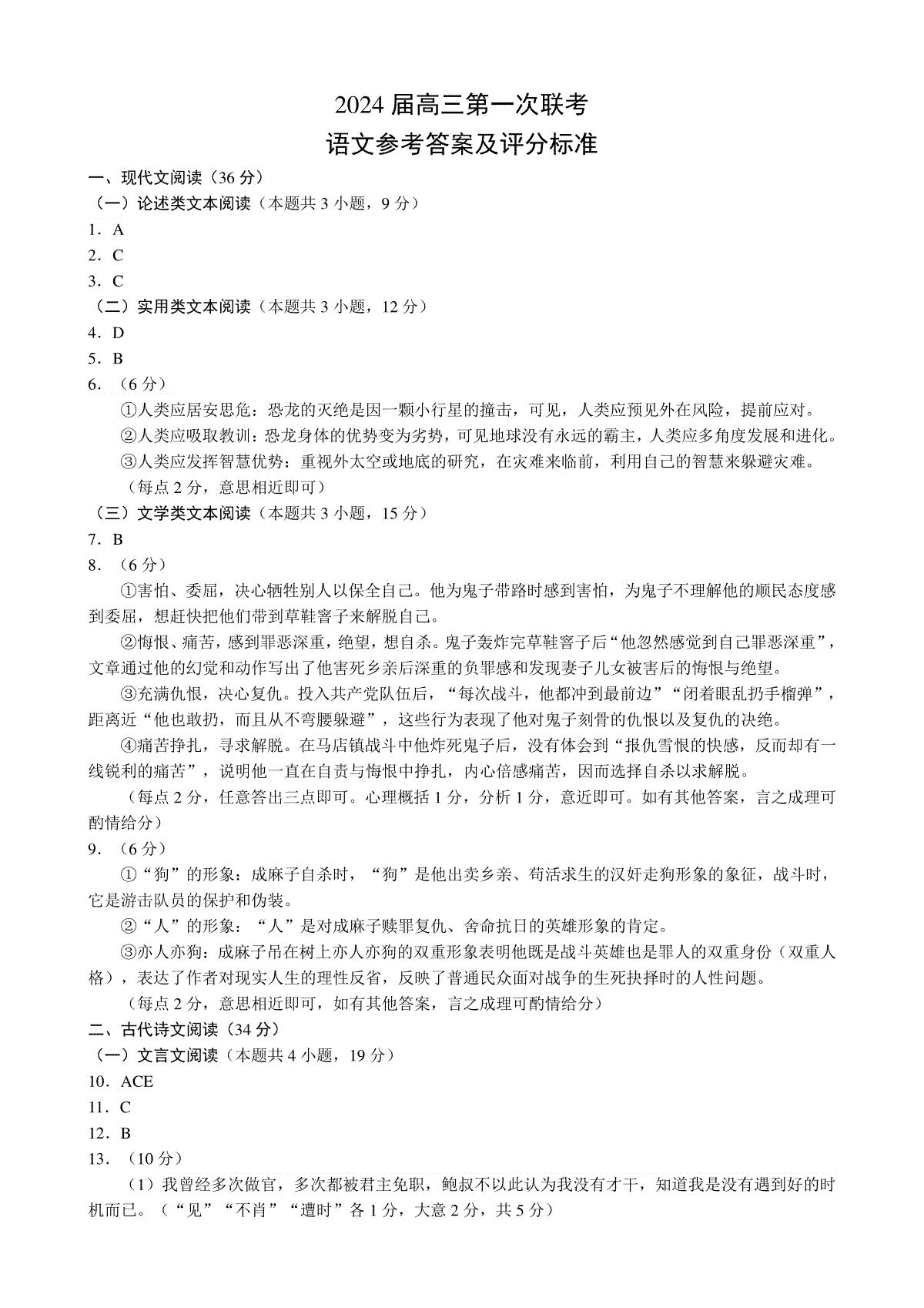 2024 届高三第一次联考
语文参考答案及评分标准

一、现代文阅读（36 分）
（一）论述类文本阅读（本题共 3 小题，9 分）
1．A
2．C
3．C
（二）实用类文本阅读（本题共 3 小题，12 分）
4．D
5．B
6．（6 分）
①人类应居安思危：恐龙的灭绝是因一颗小行星的撞击，可见，人类应预见外在风险，提前应对。
②人类应吸取教训：恐龙身体的优势变为劣势，可见地球没有永远的霸主，人类应多角度发展和进化。
③人类应发挥智慧优势：重视外太空或地底的研究，在灾难来临前，利用自己的智慧来躲避灾难。
（每点 2 分，意思相近即可）
（三）文学类文本阅读（本题共 3 小题，15 分）
7．B
8．（6 分）
①害怕、委屈，决心牺牲别人以保全自己。他为鬼子带路时感到害怕，为鬼子不理解他的顺民态度感到委屈，想赶快把他们带到草鞋窨子来解脱自己。
②悔恨、痛苦，感到罪恶深重，绝望，想自杀。鬼子轰炸完草鞋窨子后“他忽然感觉到自己罪恶深重”，文章通过他的幻觉和动作写出了他害死乡亲后深重的负罪感和发现妻子儿女被害后的悔恨与绝望。
③充满仇恨，决心复仇。投入共产党队伍后，“每次战斗，他都冲到最前边”“闭着眼乱扔手榴弹”，距离近“他也敢扔，而且从不弯腰躲避”，这些行为表现了他对鬼子刻骨的仇恨以及复仇的决绝。
④痛苦挣扎，寻求解脱。在马店镇战斗中他炸死鬼子后，没有体会到“报仇雪恨的快感，反而却有一线锐利的痛苦”，说明他一直在自责与悔恨中挣扎，内心倍感痛苦，因而选择自杀以求解脱。
（每点 2 分，任意答出三点即可。心理概括 1 分，分析 1 分，意近即可。如有其他答案，言之成理可酌情给分）
9．（6 分）
①“狗”的形象：成麻子自杀时，“狗”是他出卖乡亲、苟活求生的汉奸走狗形象的象征，战斗时，它是游击队员的保护和伪装。
②“人”的形象：“人”是对成麻子赎罪复仇、舍命抗日的英雄形象的肯定。
③亦人亦狗：成麻子吊在树上亦人亦狗的双重形象表明他既是战斗英雄也是罪人的双重身份（双重人格），表达了作者对现实人生的理性反省，反映了普通民众面对战争的生死抉择时的人性问题。
（每点 2 分，意思相近即可，如有其他答案，言之成理可酌情给分）
二、古代诗文阅读（34 分）
（一）文言文阅读（本题共 4 小题，19 分）
10．ACE
11．C
12．B
13．（10 分）
（1）我曾经多次做官，多次都被君主免职，鲍叔不以此认为我没有才干，知道我是没有遇到好的时机而已。（“见”“不肖”“遭时”各 1 分，大意 2 分，共 5 分）